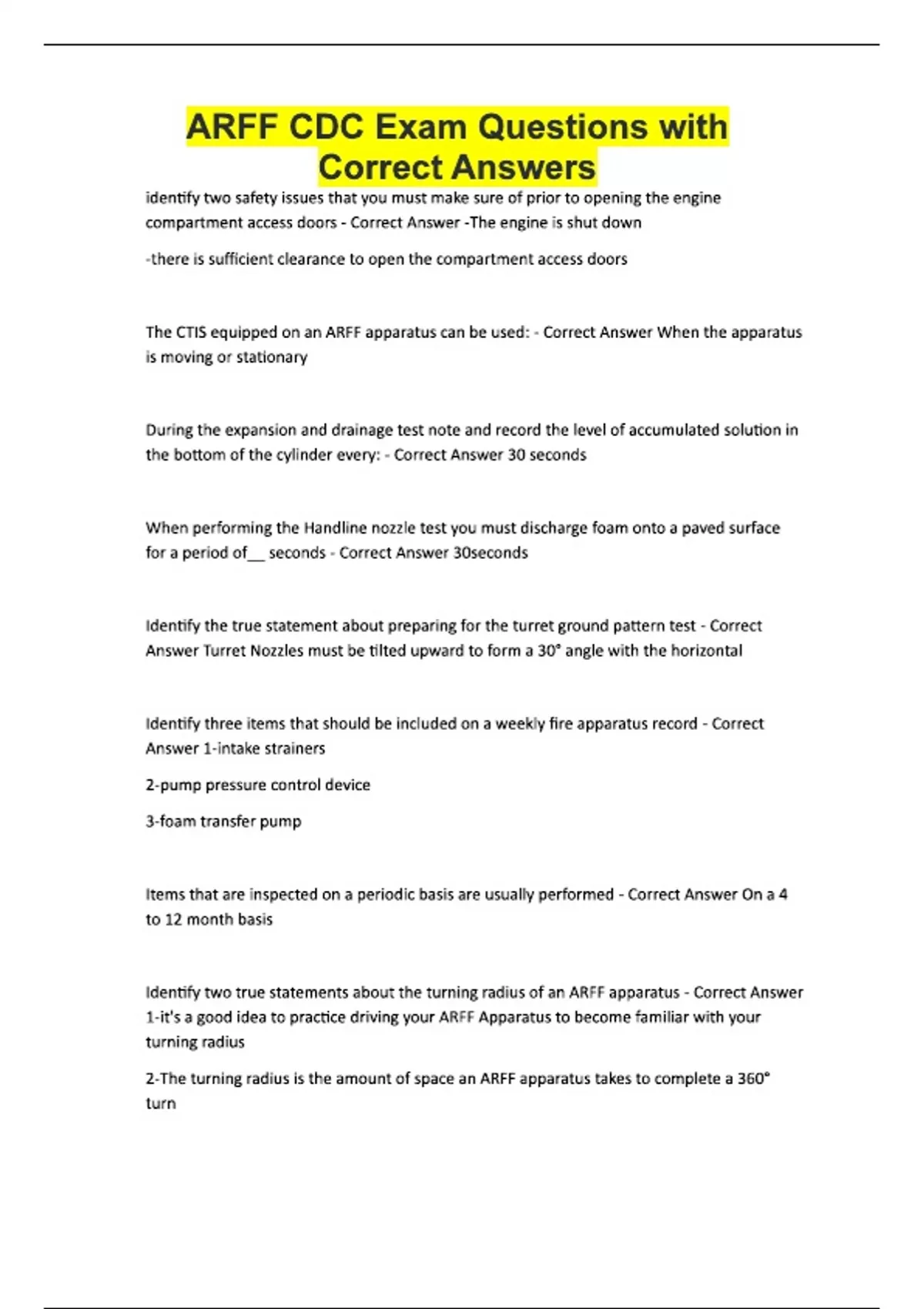 ARFF CDC Exam Questions with Correct Answers

identify two safety issues that you must make sure of prior to opening the engine compartment access doors - Correct Answer -The engine is shut down

-there is sufficient clearance to open the compartment access doors

The CTIS equipped on an ARFF apparatus can be used: - Correct Answer When the apparatus is moving or stationary

During the expansion and drainage test note and record the level of accumulated solution in the bottom of the cylinder every: - Correct Answer 30 seconds

When performing the Handline nozzle test you must discharge foam onto a paved surface for a period of____ seconds - Correct Answer 30seconds

Identify the true statement about preparing for the turret ground pattern test - Correct Answer Turret Nozzles must be tilted upward to form a 30° angle with the horizontal

Identify three items that should be included on a weekly fire apparatus record - Correct Answer 1-intake strainers

2-pump pressure control device

3-foam transfer pump

Items that are inspected on a periodic basis are usually performed - Correct Answer On a 4 to 12 month basis

Identify two true statements about the turning radius of an ARFF apparatus - Correct Answer 1-it's a good idea to practice driving your ARFF Apparatus to become familiar with your turning radius

2-The turning radius is the amount of space an ARFF apparatus takes to complete a 360° turn